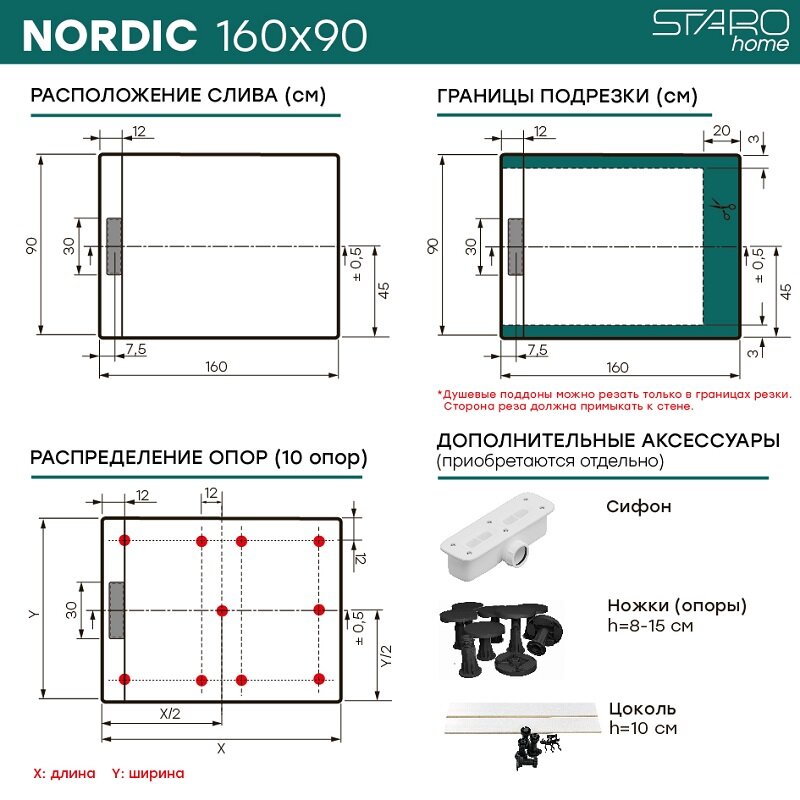 NORDIC 160x90

STARO home

РАСПОЛОЖЕНИЕ СЛИВА (см)

12
90
30
± 0,5
45
7,5
160

ГРАНИЦЫ ПОДРЕЗКИ (см)

12
20
3
90
30
± 0,5
45
3
7,5
160

*Душевые поддоны можно резать только в границах резки. Сторона реза должна примыкать к стене.

РАСПРЕДЕЛЕНИЕ ОПОР (10 опор)

12
12
12
Y
30
± 0,5
Y/2
X/2
X

X: длина Y: ширина

ДОПОЛНИТЕЛЬНЫЕ АКСЕССУАРЫ
(приобретаются отдельно)

Сифон

Ножки (опоры)
h=8-15 см

Цоколь
h=10 см